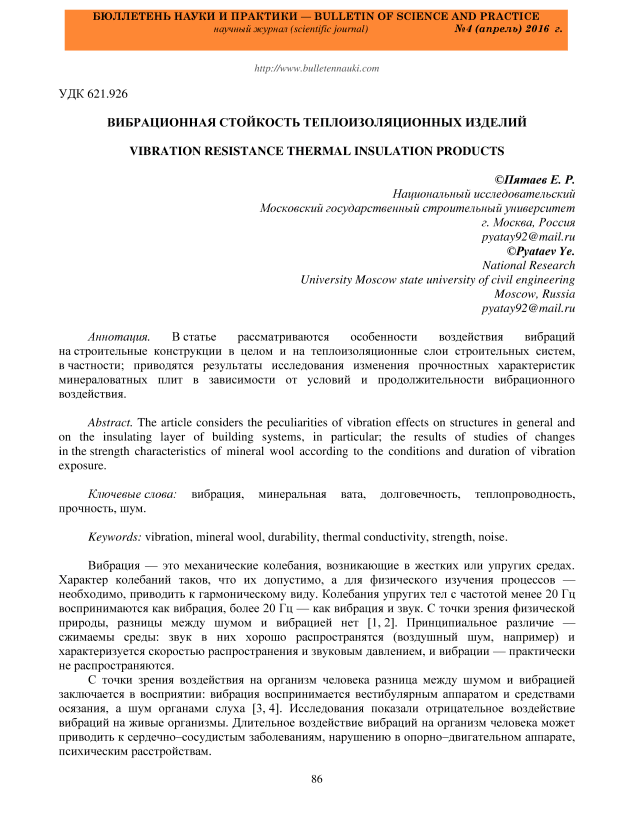 БЮЛЛЕТЕНЬ НАУКИ И ПРАКТИКИ — BULLETIN OF SCIENCE AND PRACTICE
научный журнал (scientific journal) №4 (апрель) 2016 г.

http://www.bulletennauki.com

УДК 621.926

ВИБРАЦИОННАЯ СТОЙКОСТЬ ТЕПЛОИЗОЛЯЦИОННЫХ ИЗДЕЛИЙ

VIBRATION RESISTANCE THERMAL INSULATION PRODUCTS

©Пятаев Е. Р.
Национальный исследовательский
Московский государственный строительный университет
г. Москва, Россия
pyatay92@mail.ru
©Pyataev Ye.
National Research
University Moscow state university of civil engineering
Moscow, Russia
pyatay92@mail.ru

Аннотация. В статье рассматриваются особенности воздействия вибраций на строительные конструкции в целом и на теплоизоляционные слои строительных систем, в частности; приводятся результаты исследования изменения прочностных характеристик минераловатных плит в зависимости от условий и продолжительности вибрационного воздействия.

Abstract. The article considers the peculiarities of vibration effects on structures in general and on the insulating layer of building systems, in particular; the results of studies of changes in the strength characteristics of mineral wool according to the conditions and duration of vibration exposure.

Ключевые слова: вибрация, минеральная вата, долговечность, теплопроводность, прочность, шум.

Keywords: vibration, mineral wool, durability, thermal conductivity, strength, noise.

Вибрация — это механические колебания, возникающие в жестких или упругих средах. Характер колебаний таков, что их допустимо, а для физического изучения процессов — необходимо, приводить к гармоническому виду. Колебания упругих тел с частотой менее 20 Гц воспринимаются как вибрация, более 20 Гц — как вибрация и звук. С точки зрения физической природы, разницы между шумом и вибрацией нет [1, 2]. Принципиальное различие — сжимаемы среды: звук в них хорошо распространятся (воздушный шум, например) и характеризуется скоростью распространения и звуковым давлением, и вибрации — практически не распространяются.

С точки зрения воздействия на организм человека разница между шумом и вибрацией заключается в восприятии: вибрация воспринимается вестибулярным аппаратом и средствами осязания, а шум органами слуха [3, 4]. Исследования показали отрицательное воздействие вибраций на живые организмы. Длительное воздействие вибраций на организм человека может приводить к сердечно–сосудистым заболеваниям, нарушению в опорно–двигательном аппарате, психическим расстройствам.

86